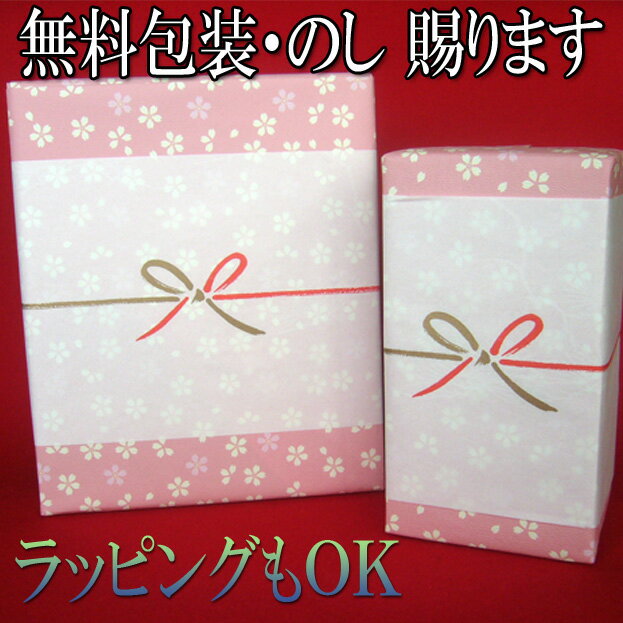 無料包装・のし 賜ります

ラッピングもOK